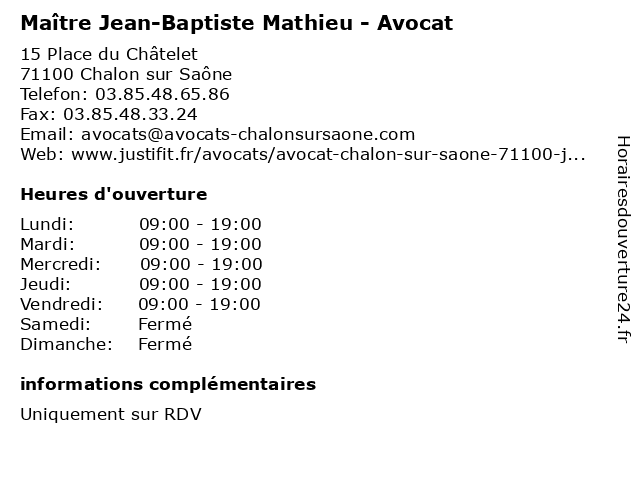 Maître Jean-Baptiste Mathieu - Avocat

15 Place du Châtelet
71100 Chalon sur Saône
Telefon: 03.85.48.65.86
Fax: 03.85.48.33.24
Email: avocats@avocats-chalonsursaone.com
Web: www.justifit.fr/avocats/avocat-chalon-sur-saone-71100-j...

Heures d'ouverture

Lundi: 09:00 - 19:00
Mardi: 09:00 - 19:00
Mercredi: 09:00 - 19:00
Jeudi: 09:00 - 19:00
Vendredi: 09:00 - 19:00
Samedi: Fermé
Dimanche: Fermé

informations complémentaires

Uniquement sur RDV

Horairesdouverture24.fr